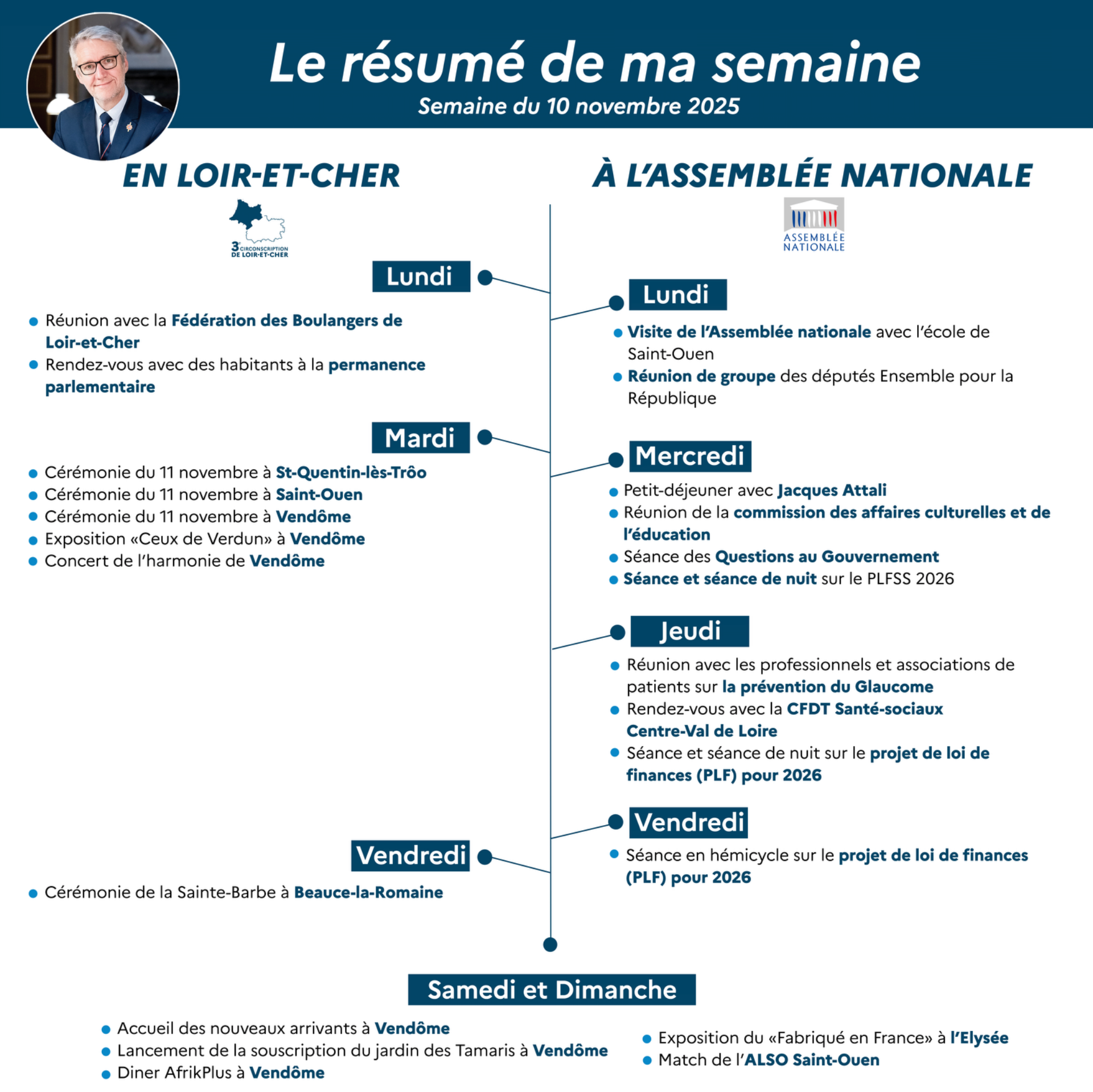 Le résumé de ma semaine
Semaine du 10 novembre 2025

EN LOIR-ET-CHER

3e CIRCONSCRIPTION DE LOIR-ET-CHER

Lundi

- Réunion avec la Fédération des Boulangers de Loir-et-Cher
- Rendez-vous avec des habitants à la permanence parlementaire

Mardi

- Cérémonie du 11 novembre à St-Quentin-lès-Trôo
- Cérémonie du 11 novembre à Saint-Ouen
- Cérémonie du 11 novembre à Vendôme
- Exposition «Ceux de Verdun» à Vendôme
- Concert de l'harmonie de Vendôme

Vendredi

- Cérémonie de la Sainte-Barbe à Beauce-la-Romaine

À L'ASSEMBLÉE NATIONALE

ASSEMBLÉE NATIONALE

Lundi

- Visite de l'Assemblée nationale avec l'école de Saint-Ouen
- Réunion de groupe des députés Ensemble pour la République

Mercredi

- Petit-déjeuner avec Jacques Attali
- Réunion de la commission des affaires culturelles et de l'éducation
- Séance des Questions au Gouvernement
- Séance et séance de nuit sur le PLFSS 2026

Jeudi

- Réunion avec les professionnels et associations de patients sur la prévention du Glaucome
- Rendez-vous avec la CFDT Santé-sociaux Centre-Val de Loire
- Séance et séance de nuit sur le projet de loi de finances (PLF) pour 2026

Vendredi

- Séance en hémicycle sur le projet de loi de finances (PLF) pour 2026

Samedi et Dimanche

- Accueil des nouveaux arrivants à Vendôme
- Lancement de la souscription du jardin des Tamaris à Vendôme
- Diner AfrikPlus à Vendôme

- Exposition du «Fabriqué en France» à l'Elysée
- Match de l'ALSO Saint-Ouen